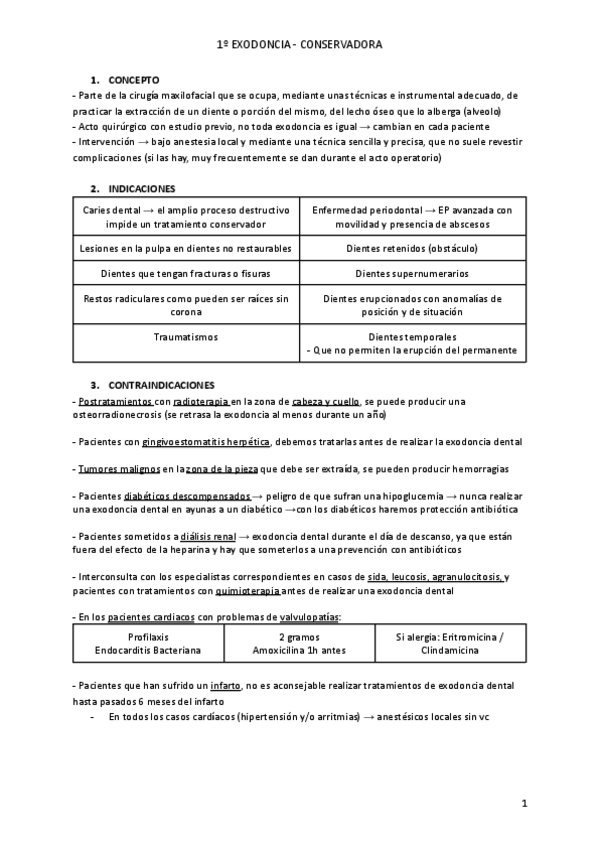 1º EXODONCIA - CONSERVADORA

1. CONCEPTO

- Parte de la cirugía maxilofacial que se ocupa, mediante unas técnicas e instrumental adecuado, de practicar la extracción de un diente o porción del mismo, del lecho óseo que lo alberga (alveolo)
- Acto quirúrgico con estudio previo, no toda exodoncia es igual → cambian en cada paciente
- Intervención → bajo anestesia local y mediante una técnica sencilla y precisa, que no suele revestir complicaciones (si las hay, muy frecuentemente se dan durante el acto operatorio)

2. INDICACIONES

| Caries dental → el amplio proceso destructivo impide un tratamiento conservador | Enfermedad periodontal → EP avanzada con movilidad y presencia de abscesos |
|---|---|
| Lesiones en la pulpa en dientes no restaurables | Dientes retenidos (obstáculo) |
| Dientes que tengan fracturas o fisuras | Dientes supernumerarios |
| Restos radiculares como pueden ser raíces sin corona | Dientes erupcionados con anomalías de posición y de situación |
| Traumatismos | Dientes temporales - Que no permiten la erupción del permanente |

3. CONTRAINDICACIONES

- Postratamientos con radioterapia en la zona de cabeza y cuello, se puede producir una osteorradionecrosis (se retrasa la exodoncia al menos durante un año)

- Pacientes con gingivoestomatitis herpética, debemos tratarlas antes de realizar la exodoncia dental

- Tumores malignos en la zona de la pieza que debe ser extraída, se pueden producir hemorragias

- Pacientes diabéticos descompensados → peligro de que sufran una hipoglucemia → nunca realizar una exodoncia dental en ayunas a un diabético → con los diabéticos haremos protección antibiótica

- Pacientes sometidos a diálisis renal → exodoncia dental durante el día de descanso, ya que están fuera del efecto de la heparina y hay que someterlos a una prevención con antibióticos

- Interconsulta con los especialistas correspondientes en casos de sida, leucosis, agranulocitosis, y pacientes con tratamientos con quimioterapia antes de realizar una exodoncia dental

- En los pacientes cardiacos con problemas de valvulopatías:

| Profilaxis Endocarditis Bacteriana | 2 gramos Amoxicilina 1h antes | Si alergia: Eritromicina / Clindamicina |
|---|---|---|

- Pacientes que han sufrido un infarto, no es aconsejable realizar tratamientos de exodoncia dental hasta pasados 6 meses del infarto
- En todos los casos cardíacos (hipertensión y/o arritmias) → anestésicos locales sin vc

1